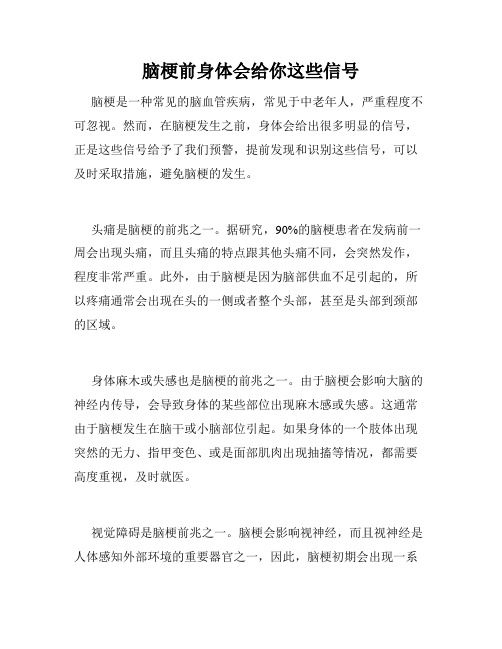 脑梗前身体会给你这些信号

脑梗是一种常见的脑血管疾病，常见于中老年人，严重程度不可忽视。然而，在脑梗发生之前，身体会给出很多明显的信号，正是这些信号给予了我们预警，提前发现和识别这些信号，可以及时采取措施，避免脑梗的发生。

头痛是脑梗的前兆之一。据研究，90%的脑梗患者在发病前一周会出现头痛，而且头痛的特点跟其他头痛不同，会突然发作，程度非常严重。此外，由于脑梗是因为脑部供血不足引起的，所以疼痛通常会出现在头的一侧或者整个头部，甚至是头部到颈部的区域。

身体麻木或失感也是脑梗的前兆之一。由于脑梗会影响大脑的神经内传导，会导致身体的某些部位出现麻木感或失感。这通常由于脑梗发生在脑干或小脑部位引起。如果身体的一个肢体出现突然的无力、指甲变色、或是面部肌肉出现抽搐等情况，都需要高度重视，及时就医。

视觉障碍是脑梗前兆之一。脑梗会影响视神经，而且视神经是人体感知外部环境的重要器官之一，因此，脑梗初期会出现一系